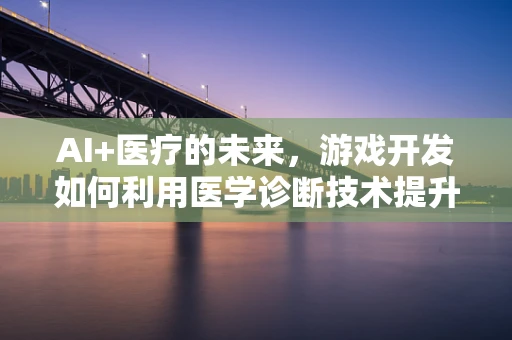 AI+医疗的未来，游戏开发如何利用医学诊断技术提升